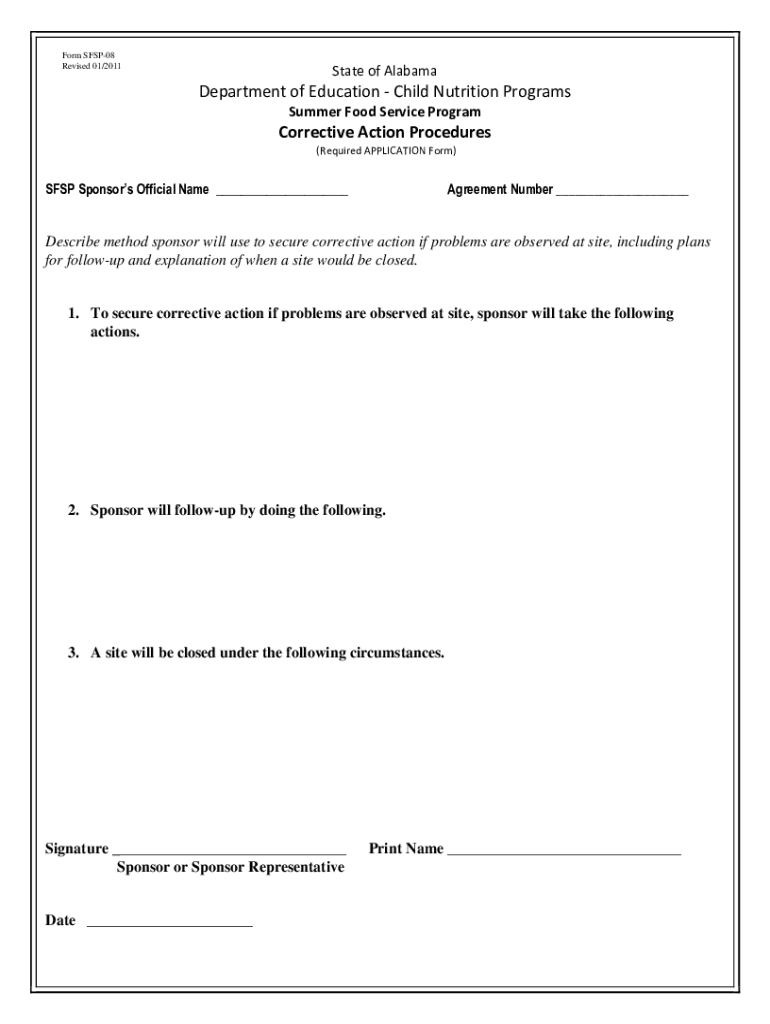 Form SFSP-08
Revised 01/2011

State of Alabama

Department of Education - Child Nutrition Programs

Summer Food Service Program

Corrective Action Procedures

(Required APPLICATION Form)

SFSP Sponsor's Official Name ___________________ Agreement Number ___________________

Describe method sponsor will use to secure corrective action if problems are observed at site, including plans for follow-up and explanation of when a site would be closed.

1. To secure corrective action if problems are observed at site, sponsor will take the following actions.

2. Sponsor will follow-up by doing the following.

3. A site will be closed under the following circumstances.

Signature ______________________________ Print Name ______________________________
Sponsor or Sponsor Representative

Date _____________________